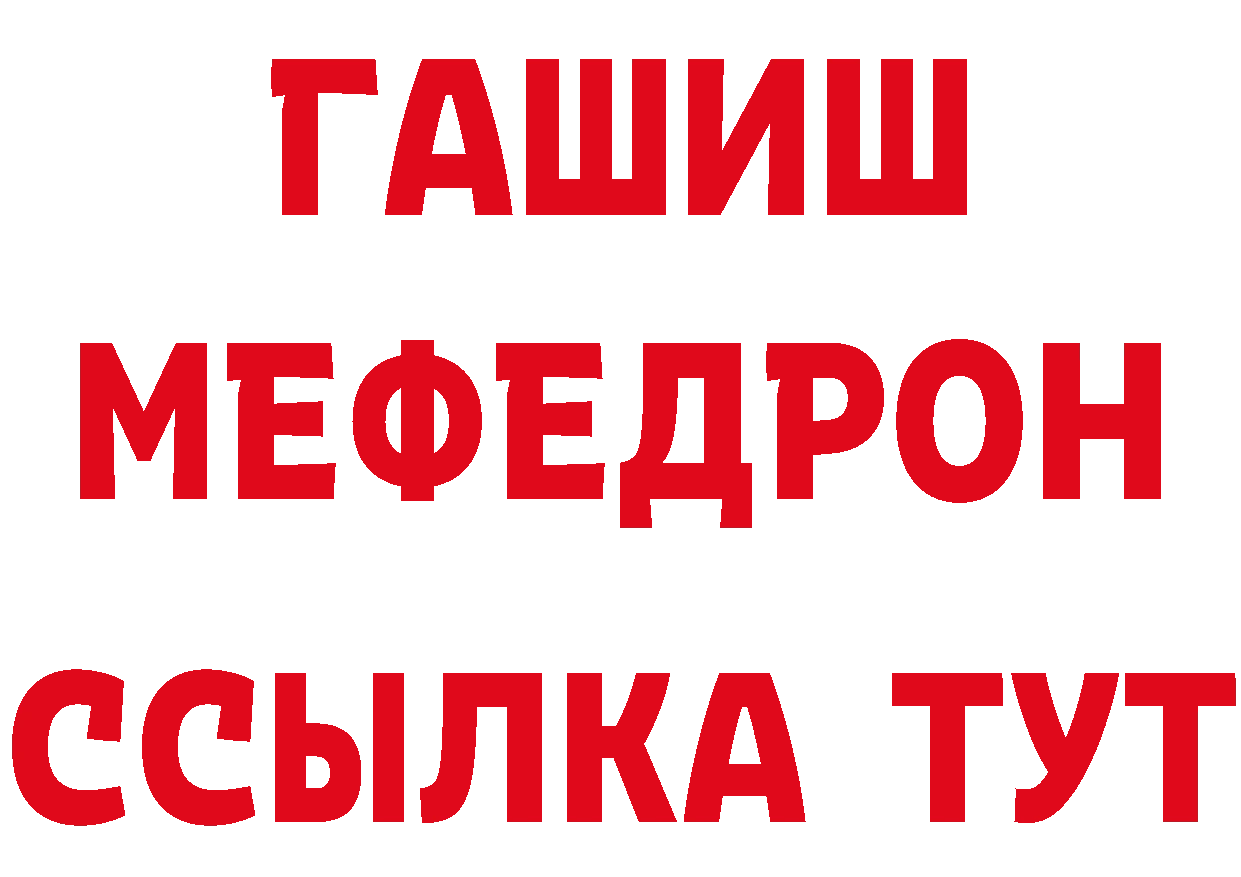 ГАШИШ
МЕФЕДРОН
ССЫЛКА ТУТ